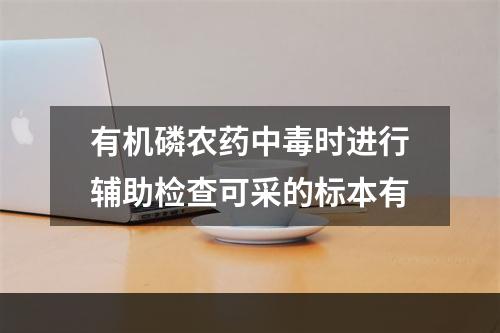 有机磷农药中毒时进行辅助检查可采的标本有